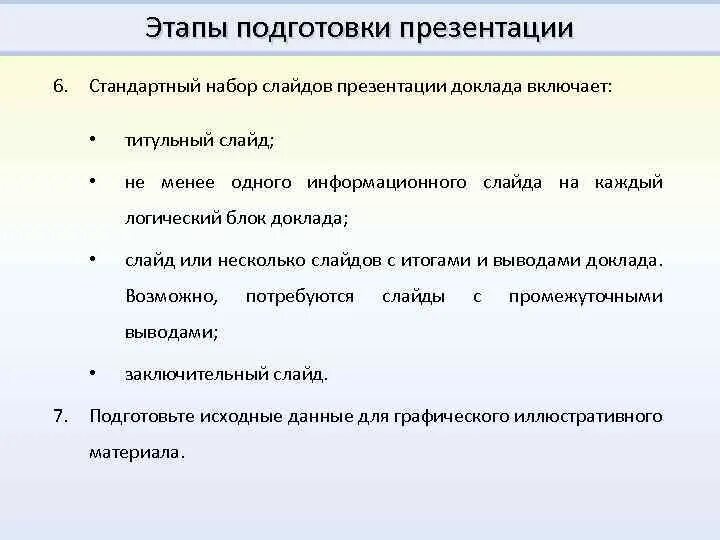 Этапы подготовки презентации

6. Стандартный набор слайдов презентации доклада включает:

• титульный слайд;

• не менее одного информационного слайда на каждый логический блок доклада;

• слайд или несколько слайдов с итогами и выводами доклада. Возможно, потребуются слайды с промежуточными выводами;

• заключительный слайд.

7. Подготовьте исходные данные для графического иллюстративного материала.